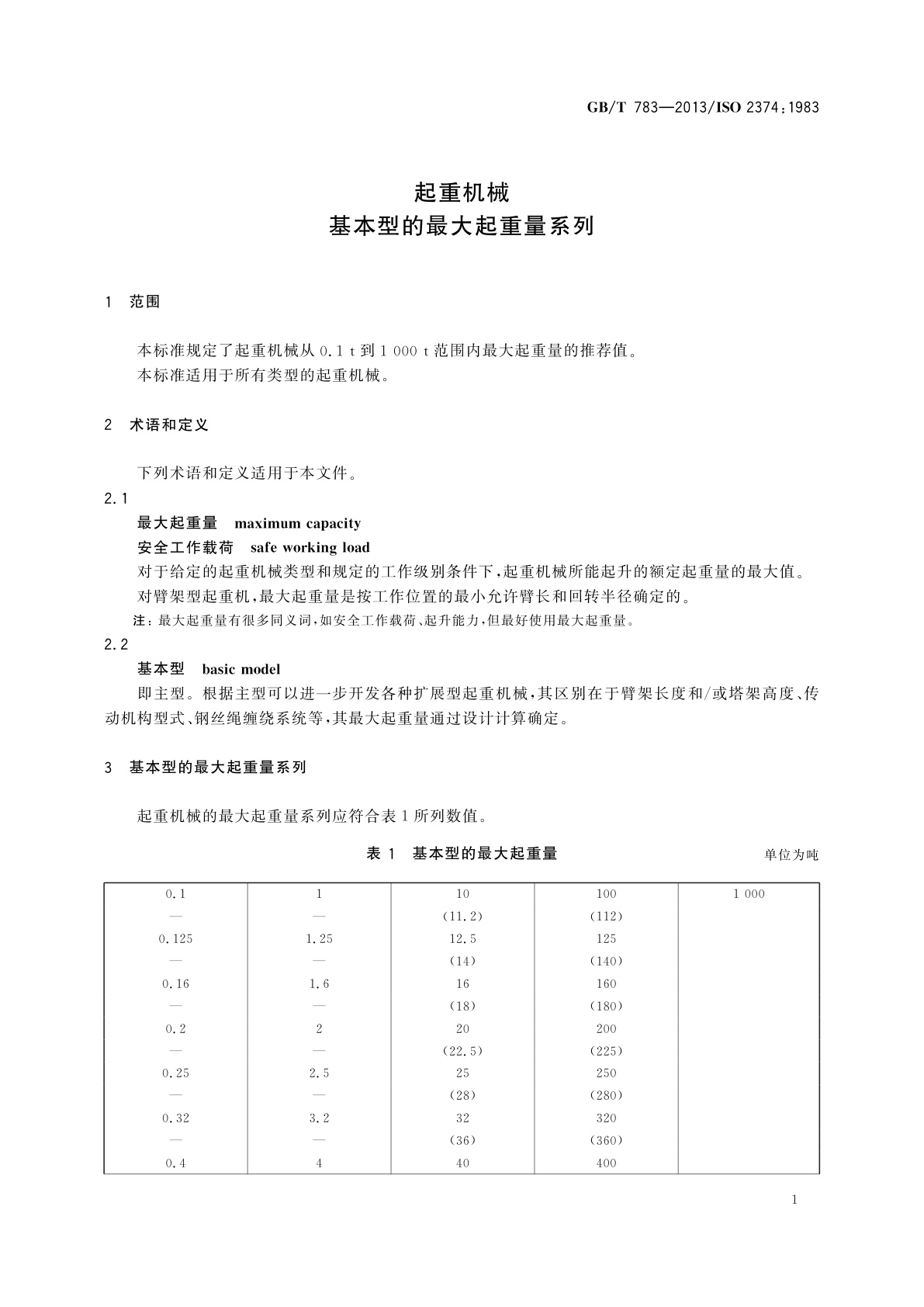 GB/T 783—2013/ISO 2374:1983

起重机械
基本型的最大起重量系列

1 范围

本标准规定了起重机械从 0.1 t 到 1 000 t 范围内最大起重量的推荐值。
本标准适用于所有类型的起重机械。

2 术语和定义

下列术语和定义适用于本文件。

2.1
最大起重量 maximum capacity
安全工作载荷 safe working load
对于给定的起重机械类型和规定的工作级别条件下，起重机械所能起升的额定起重量的最大值。
对臂架型起重机，最大起重量是按工作位置的最小允许臂长和回转半径确定的。
注：最大起重量有很多同义词，如安全工作载荷、起升能力，但最好使用最大起重量。

2.2
基本型 basic model
即主型。根据主型可以进一步开发各种扩展型起重机械，其区别在于臂架长度和/或塔架高度、传动机构型式、钢丝绳缠绕系统等，其最大起重量通过设计计算确定。

3 基本型的最大起重量系列

起重机械的最大起重量系列应符合表 1 所列数值。

表 1 基本型的最大起重量

单位为吨

| 0.1 | 1 | 10 | 100 | 1 000 |
|---|---|---|---|---|
| — | — | (11.2) | (112) | |
| 0.125 | 1.25 | 12.5 | 125 | |
| — | — | (14) | (140) | |
| 0.16 | 1.6 | 16 | 160 | |
| — | — | (18) | (180) | |
| 0.2 | 2 | 20 | 200 | |
| — | — | (22.5) | (225) | |
| 0.25 | 2.5 | 25 | 250 | |
| — | — | (28) | (280) | |
| 0.32 | 3.2 | 32 | 320 | |
| — | — | (36) | (360) | |
| 0.4 | 4 | 40 | 400 | |

1